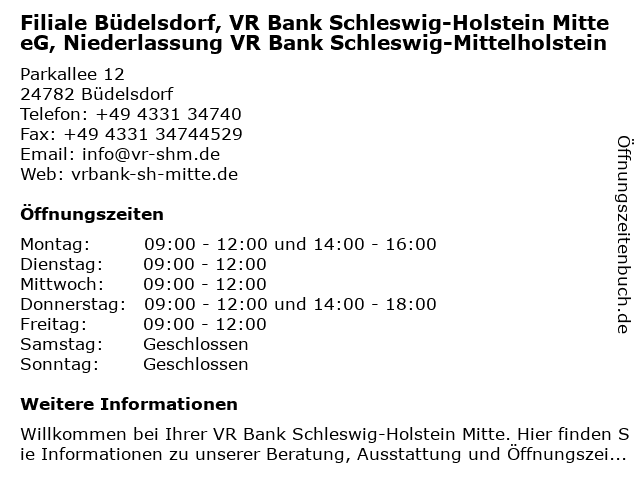 Filiale Büdelsdorf, VR Bank Schleswig-Holstein Mitte eG, Niederlassung VR Bank Schleswig-Mittelholstein

Parkallee 12
24782 Büdelsdorf
Telefon: +49 4331 34740
Fax: +49 4331 34744529
Email: info@vr-shm.de
Web: vrbank-sh-mitte.de

Öffnungszeiten

Montag: 09:00 - 12:00 und 14:00 - 16:00
Dienstag: 09:00 - 12:00
Mittwoch: 09:00 - 12:00
Donnerstag: 09:00 - 12:00 und 14:00 - 18:00
Freitag: 09:00 - 12:00
Samstag: Geschlossen
Sonntag: Geschlossen

Weitere Informationen

Willkommen bei Ihrer VR Bank Schleswig-Holstein Mitte. Hier finden Sie Informationen zu unserer Beratung, Ausstattung und Öffnungszei...

Öffnungszeitenbuch.de